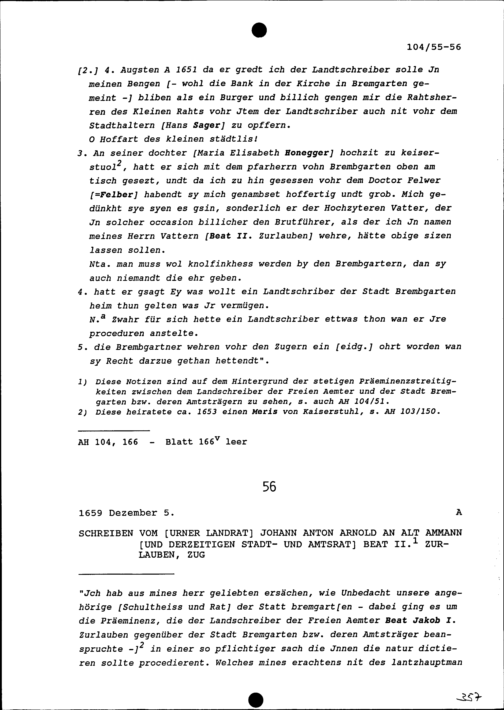 104/55-56

[2.] 4. Augsten A 1651 da er gredt ich der Landtschreiber solle Jn meinen Bengen [- wohl die Bank in der Kirche in Bremgarten gemeint -] bliben als ein Burger und billich gengen mir die Rahtsherren des Kleinen Rahts vohr Jtem der Landtschriber auch nit vohr dem Stadthaltern [Hans Sager] zu opffern.
O Hoffart des kleinen städtlis!

3. An seiner dochter [Maria Elisabeth Honegger] hochzit zu keiserstuol$^2$, hatt er sich mit dem pfarherrn vohn Brembgarten oben am tisch gesezt, undt da ich zu hin gesessen vohr dem Doctor Felwer [=Felber] habendt sy mich genambset hoffertig undt grob. Mich gedünkht sye syen es gsin, sonderlich er der Hochzyteren Vatter, der Jn solcher occasion billicher den Brutführer, als der ich Jn namen meines Herrn Vattern [Beat II. Zurlauben] wehre, hätte obige sizen lassen sollen.
Nta. man muss wol knolfinkhess werden by den Brembgartern, dan sy auch niemandt die ehr geben.

4. hatt er gsagt Ey was wollt ein Landtschriber der Stadt Brembgarten heim thun gelten was Jr vermügen.
N.$^a$ Zwahr für sich hette ein Landtschriber ettwas thon wan er Jre proceduren anstelte.

5. die Brembgartner wehren vohr den Zugern ein [eidg.] ohrt worden wan sy Recht darzue gethan hettendt".

1) Diese Notizen sind auf dem Hintergrund der stetigen Präeminenzstreitigkeiten zwischen dem Landschreiber der Freien Aemter und der Stadt Bremgarten bzw. deren Amtsträgern zu sehen, s. auch AH 104/51.
2) Diese heiratete ca. 1653 einen Meris von Kaiserstuhl, s. AH 103/150.

AH 104, 166 - Blatt 166$^v$ leer

56

1659 Dezember 5. A

SCHREIBEN VOM [URNER LANDRAT] JOHANN ANTON ARNOLD AN ALT AMMANN [UND DERZEITIGEN STADT- UND AMTSRAT] BEAT II.$^1$ ZURLAUBEN, ZUG

"Jch hab aus mines herr geliebten ersächen, wie Unbedacht unsere angehörige [Schultheiss und Rat] der Statt bremgart[en - dabei ging es um die Präeminenz, die der Landschreiber der Freien Aemter Beat Jakob I. Zurlauben gegenüber der Stadt Bremgarten bzw. deren Amtsträger beanspruchte -]$^2$ in einer so pflichtiger sach die Jnnen die natur dictieren sollte procedierent. Welches mines erachtens nit des lantzhauptman

357